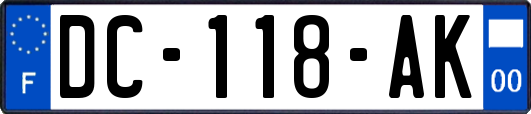 F
DC-118-AK
00